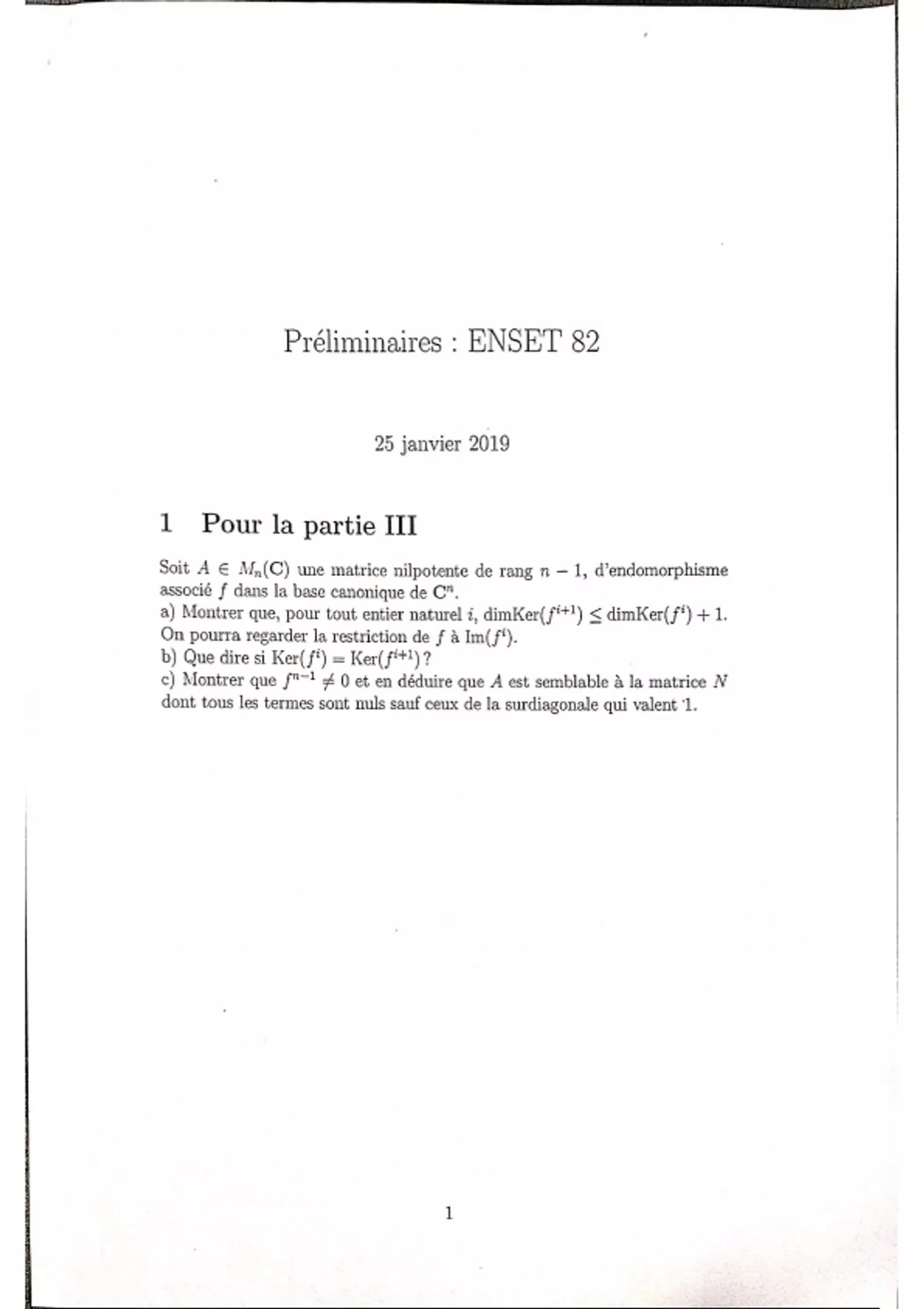 Préliminaires : ENSET 82

25 janvier 2019

1 Pour la partie III

Soit $A \in M_n(\mathbf{C})$ une matrice nilpotente de rang $n-1$, d'endomorphisme associé $f$ dans la base canonique de $\mathbf{C}^n$.
a) Montrer que, pour tout entier naturel $i$, $\dim\mathrm{Ker}(f^{i+1}) \leq \dim\mathrm{Ker}(f^i) + 1$. On pourra regarder la restriction de $f$ à $\mathrm{Im}(f^i)$.
b) Que dire si $\mathrm{Ker}(f^i) = \mathrm{Ker}(f^{i+1})$ ?
c) Montrer que $f^{n-1} \neq 0$ et en déduire que $A$ est semblable à la matrice $N$ dont tous les termes sont nuls sauf ceux de la surdiagonale qui valent 1.

1